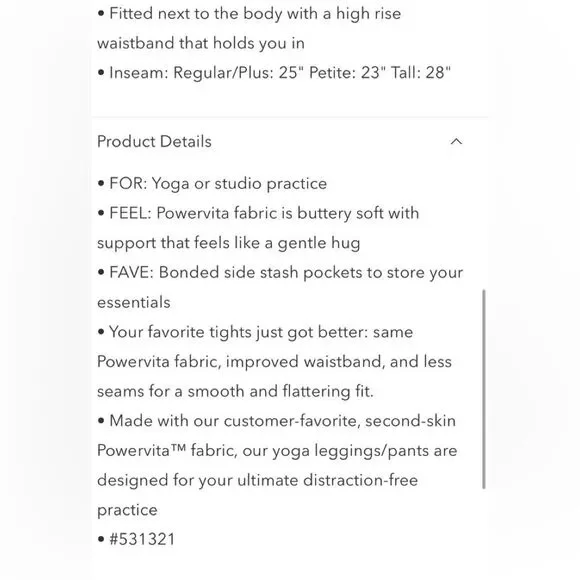 • Fitted next to the body with a high rise waistband that holds you in
• Inseam: Regular/Plus: 25" Petite: 23" Tall: 28"

Product Details

• FOR: Yoga or studio practice
• FEEL: Powervita fabric is buttery soft with support that feels like a gentle hug
• FAVE: Bonded side stash pockets to store your essentials
• Your favorite tights just got better: same Powervita fabric, improved waistband, and less seams for a smooth and flattering fit.
• Made with our customer-favorite, second-skin Powervita™ fabric, our yoga leggings/pants are designed for your ultimate distraction-free practice
• #531321